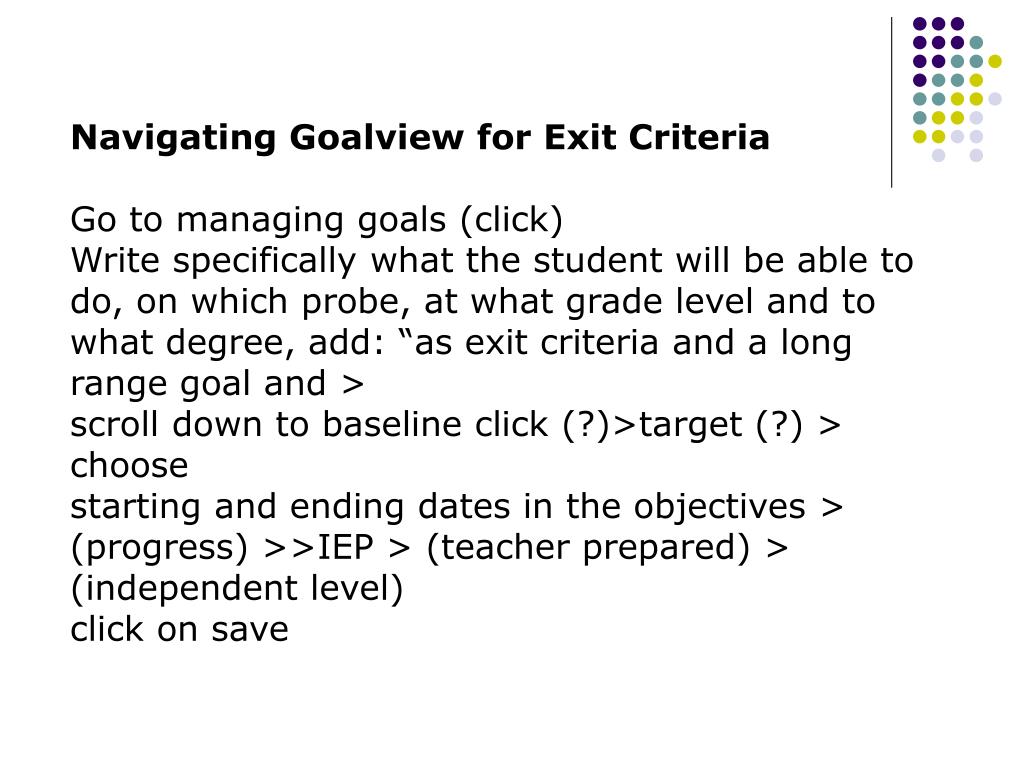 Navigating Goalview for Exit Criteria

Go to managing goals (click)
Write specifically what the student will be able to do, on which probe, at what grade level and to what degree, add: “as exit criteria and a long range goal and >
scroll down to baseline click (?)>target (?) > choose
starting and ending dates in the objectives > (progress) >>IEP > (teacher prepared) > (independent level)
click on save